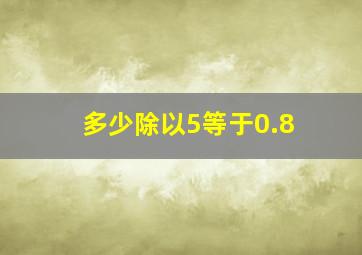 多少除以5等于0.8